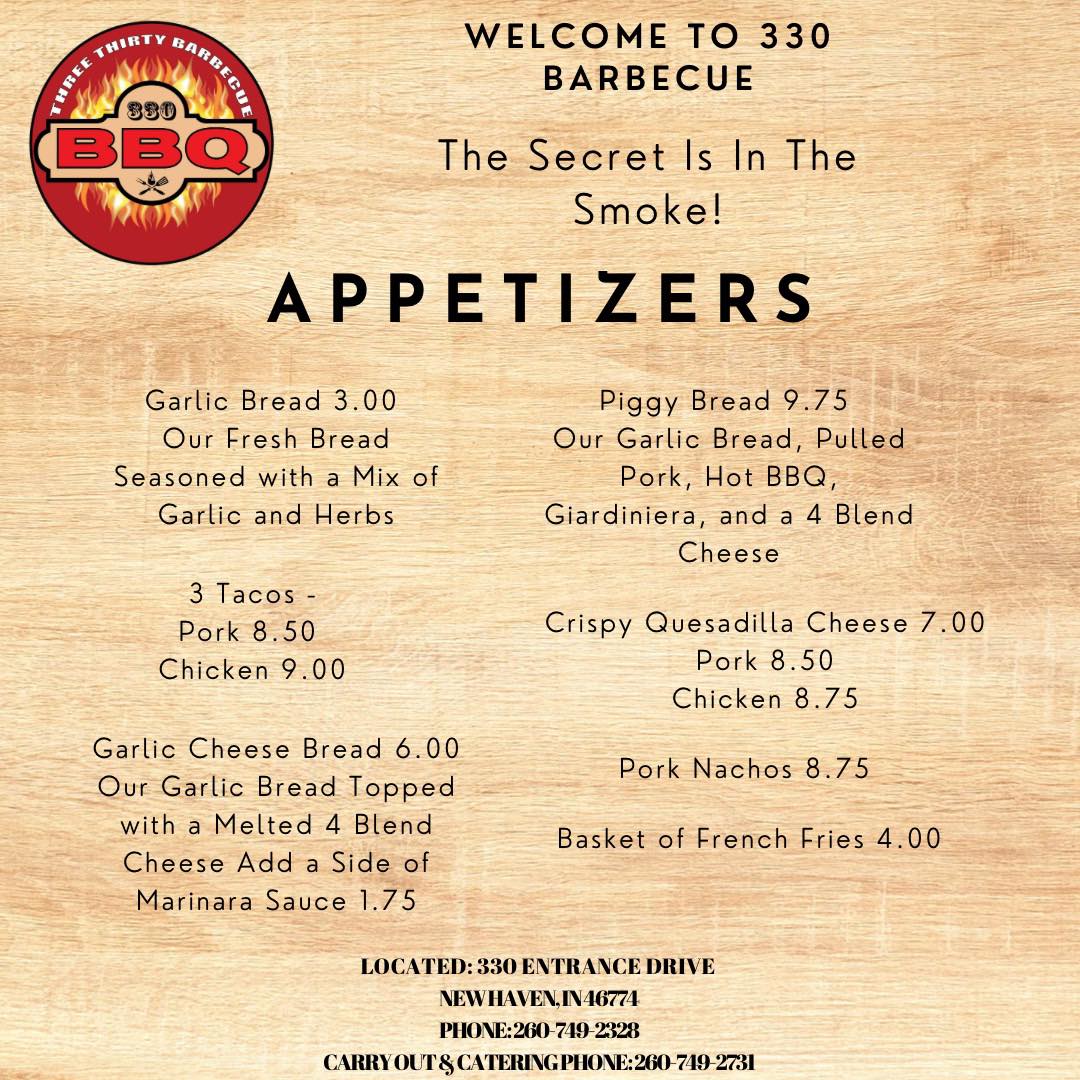 THREE THIRTY BARBECUE
330
BBQ

WELCOME TO 330 BARBECUE

The Secret Is In The Smoke!

APPETIZERS

Garlic Bread 3.00
Our Fresh Bread Seasoned with a Mix of Garlic and Herbs

3 Tacos -
Pork 8.50
Chicken 9.00

Garlic Cheese Bread 6.00
Our Garlic Bread Topped with a Melted 4 Blend Cheese Add a Side of Marinara Sauce 1.75

Piggy Bread 9.75
Our Garlic Bread, Pulled Pork, Hot BBQ, Giardiniera, and a 4 Blend Cheese

Crispy Quesadilla Cheese 7.00
Pork 8.50
Chicken 8.75

Pork Nachos 8.75

Basket of French Fries 4.00

LOCATED: 330 ENTRANCE DRIVE
NEW HAVEN, IN 46774
PHONE: 260-749-2328
CARRY OUT & CATERING PHONE: 260-749-2731